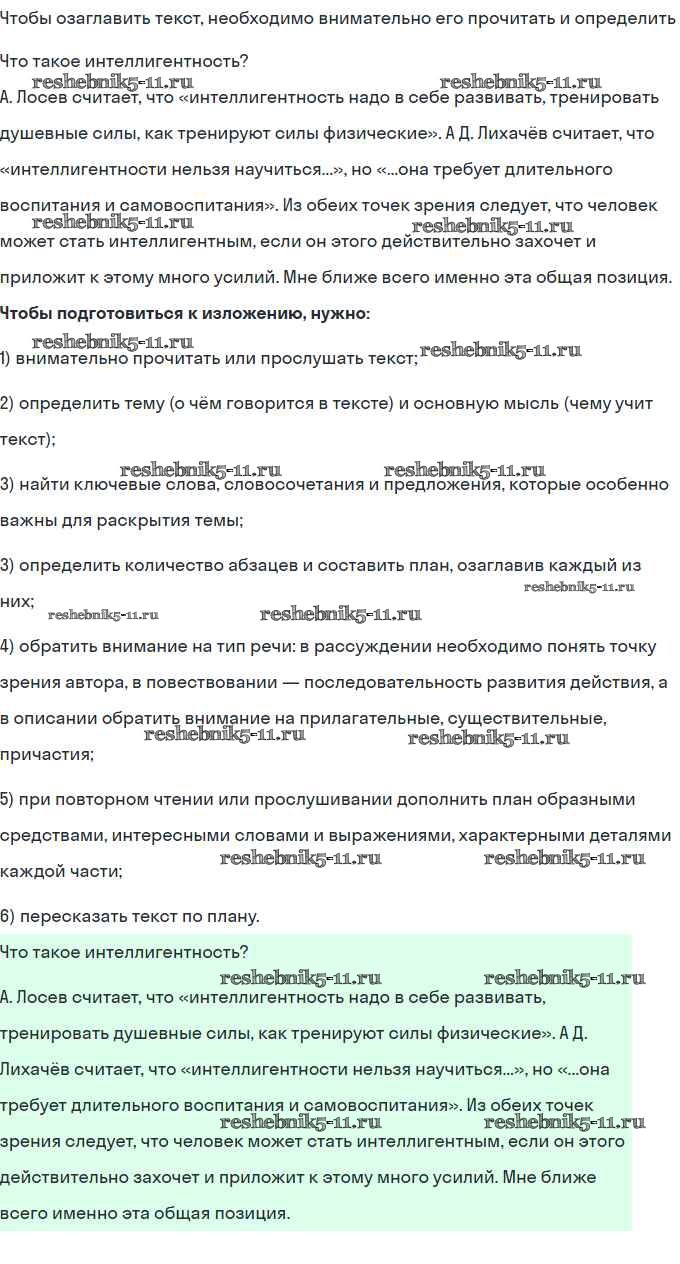 Чтобы озаглавить текст, необходимо внимательно его прочитать и определить

Что такое интеллигентность?

reshebnik5-11.ru reshebnik5-11.ru

А. Лосев считает, что «интеллигентность надо в себе развивать, тренировать душевные силы, как тренируют силы физические». А Д. Лихачёв считает, что «интеллигентности нельзя научиться...», но «...она требует длительного воспитания и самовоспитания». Из обеих точек зрения следует, что человек может стать интеллигентным, если он этого действительно захочет и приложит к этому много усилий. Мне ближе всего именно эта общая позиция.

reshebnik5-11.ru reshebnik5-11.ru

**Чтобы подготовиться к изложению, нужно:**

reshebnik5-11.ru reshebnik5-11.ru

1) внимательно прочитать или прослушать текст;

2) определить тему (о чём говорится в тексте) и основную мысль (чему учит текст);

reshebnik5-11.ru reshebnik5-11.ru

3) найти ключевые слова, словосочетания и предложения, которые особенно важны для раскрытия темы;

3) определить количество абзацев и составить план, озаглавив каждый из них;

reshebnik5-11.ru reshebnik5-11.ru reshebnik5-11.ru

4) обратить внимание на тип речи: в рассуждении необходимо понять точку зрения автора, в повествовании — последовательность развития действия, а в описании обратить внимание на прилагательные, существительные, причастия;

reshebnik5-11.ru reshebnik5-11.ru

5) при повторном чтении или прослушивании дополнить план образными средствами, интересными словами и выражениями, характерными деталями каждой части;

reshebnik5-11.ru reshebnik5-11.ru

6) пересказать текст по плану.

Что такое интеллигентность?

reshebnik5-11.ru reshebnik5-11.ru

А. Лосев считает, что «интеллигентность надо в себе развивать, тренировать душевные силы, как тренируют силы физические». А Д. Лихачёв считает, что «интеллигентности нельзя научиться...», но «...она требует длительного воспитания и самовоспитания». Из обеих точек зрения следует, что человек может стать интеллигентным, если он этого действительно захочет и приложит к этому много усилий. Мне ближе всего именно эта общая позиция.

reshebnik5-11.ru reshebnik5-11.ru